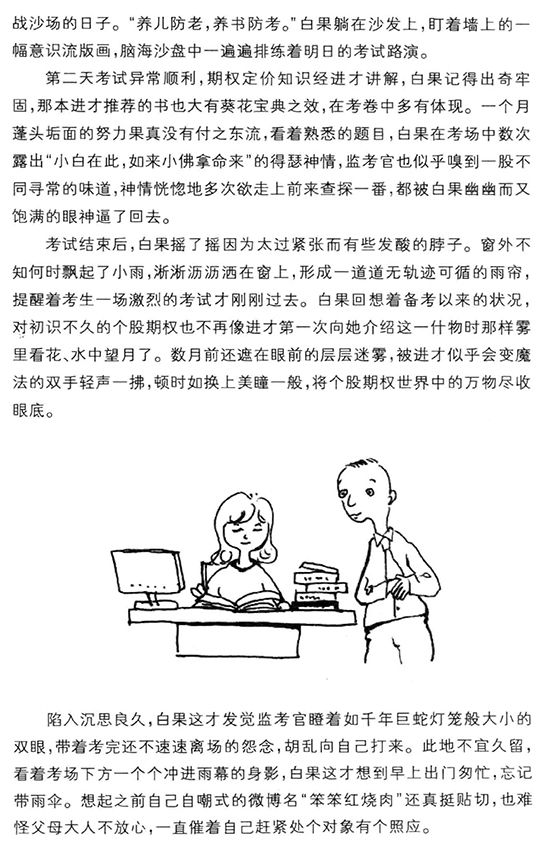 战沙场的日子。“养儿防老，养书防考。”白果躺在沙发上，盯着墙上的一幅意识流版画，脑海沙盘中一遍遍排练着明日的考试路演。

第二天考试异常顺利，期权定价知识经进才讲解，白果记得出奇牢固，那本进才推荐的书也大有葵花宝典之效，在考卷中多有体现。一个月蓬头垢面的努力果真没有付之东流，看着熟悉的题目，白果在考场中数次露出“小白在此，如来小佛拿命来”的得瑟神情，监考官也似乎嗅到一股不同寻常的味道，神情恍惚地多次欲走上前来查探一番，都被白果幽幽而又饱满的眼神逼了回去。

考试结束后，白果摇了摇因为太过紧张而有些发酸的脖子。窗外不知何时飘起了小雨，淅淅沥沥洒在窗上，形成一道道无轨迹可循的雨帘，提醒着考生一场激烈的考试才刚刚过去。白果回想着备考以来的状况，对初识不久的个股期权也不再像进才第一次向她介绍这一什物时那样雾里看花、水中望月了。数月前还遮在眼前的层层迷雾，被进才似乎会变魔法的双手轻声一拂，顿时如换上美瞳一般，将个股期权世界中的万物尽收眼底。

陷入沉思良久，白果这才发觉监考官瞪着如千年巨蛇灯笼般大小的双眼，带着考完还不速速离场的怨念，胡乱向自己打来。此地不宜久留，看着考场下方一个个冲进雨幕的身影，白果这才想到早上出门匆忙，忘记带雨伞。想起之前自己自嘲式的微博名“笨笨红烧肉”还真挺贴切，也难怪父母大人不放心，一直催着自己赶紧处个对象有个照应。